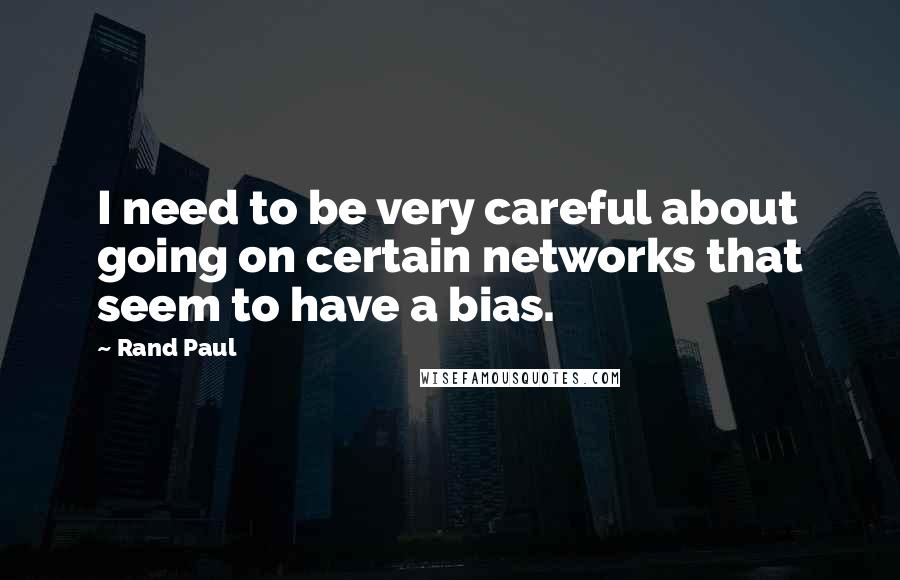 I need to be very careful about going on certain networks that seem to have a bias.

~ Rand Paul

WISEFAMOUSQUOTES.COM